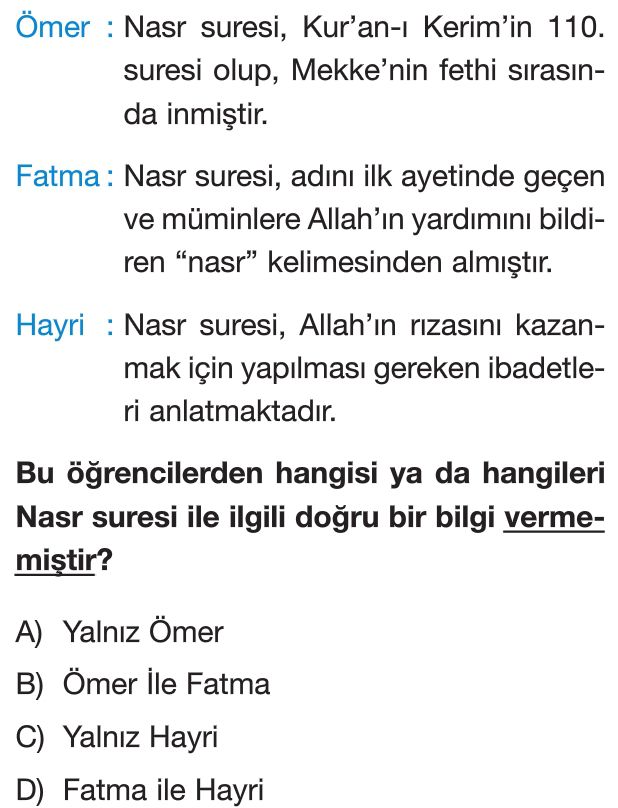 Ömer : Nasr suresi, Kur'an-ı Kerim'in 110. suresi olup, Mekke'nin fethi sırasında inmiştir.

Fatma : Nasr suresi, adını ilk ayetinde geçen ve müminlere Allah'ın yardımını bildiren "nasr" kelimesinden almıştır.

Hayri : Nasr suresi, Allah'ın rızasını kazanmak için yapılması gereken ibadetleri anlatmaktadır.

Bu öğrencilerden hangisi ya da hangileri Nasr suresi ile ilgili doğru bir bilgi vermemiştir?

A) Yalnız Ömer
B) Ömer İle Fatma
C) Yalnız Hayri
D) Fatma ile Hayri